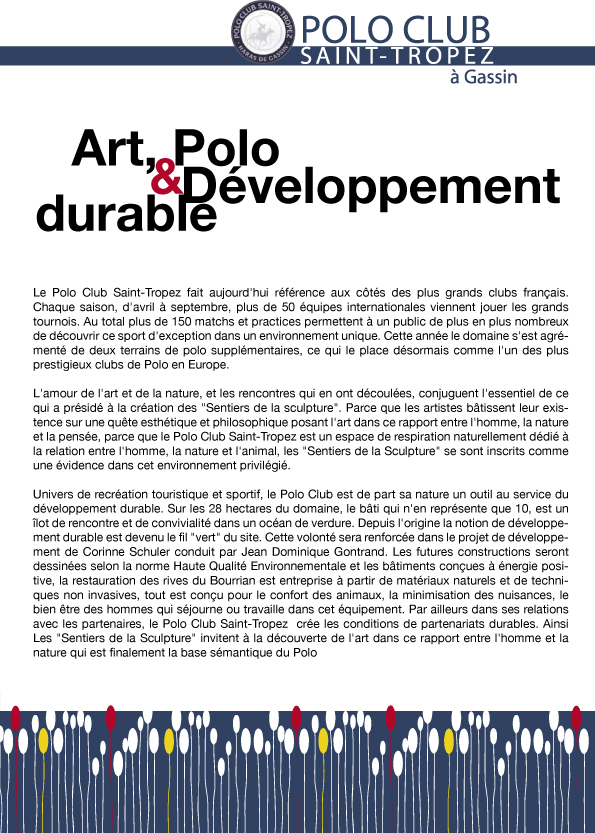 POLO CLUB SAINT-TROPEZ
HARAS DE GASSIN

POLO CLUB
SAINT-TROPEZ
à Gassin

Art, Polo
& Développement
durable

Le Polo Club Saint-Tropez fait aujourd'hui référence aux côtés des plus grands clubs français. Chaque saison, d'avril à septembre, plus de 50 équipes internationales viennent jouer les grands tournois. Au total plus de 150 matchs et practices permettent à un public de plus en plus nombreux de découvrir ce sport d'exception dans un environnement unique. Cette année le domaine s'est agrémenté de deux terrains de polo supplémentaires, ce qui le place désormais comme l'un des plus prestigieux clubs de Polo en Europe.

L'amour de l'art et de la nature, et les rencontres qui en ont découlées, conjuguent l'essentiel de ce qui a présidé à la création des "Sentiers de la sculpture". Parce que les artistes bâtissent leur existence sur une quête esthétique et philosophique posant l'art dans ce rapport entre l'homme, la nature et la pensée, parce que le Polo Club Saint-Tropez est un espace de respiration naturellement dédié à la relation entre l'homme, la nature et l'animal, les "Sentiers de la Sculpture" se sont inscrits comme une évidence dans cet environnement privilégié.

Univers de recréation touristique et sportif, le Polo Club est de part sa nature un outil au service du développement durable. Sur les 28 hectares du domaine, le bâti qui n'en représente que 10, est un îlot de rencontre et de convivialité dans un océan de verdure. Depuis l'origine la notion de développement durable est devenu le fil "vert" du site. Cette volonté sera renforcée dans le projet de développement de Corinne Schuler conduit par Jean Dominique Gontrand. Les futures constructions seront dessinées selon la norme Haute Qualité Environnementale et les bâtiments conçues à énergie positive, la restauration des rives du Bourrian est entreprise à partir de matériaux naturels et de techniques non invasives, tout est conçu pour le confort des animaux, la minimisation des nuisances, le bien être des hommes qui séjourne ou travaille dans cet équipement. Par ailleurs dans ses relations avec les partenaires, le Polo Club Saint-Tropez crée les conditions de partenariats durables. Ainsi Les "Sentiers de la Sculpture" invitent à la découverte de l'art dans ce rapport entre l'homme et la nature qui est finalement la base sémantique du Polo